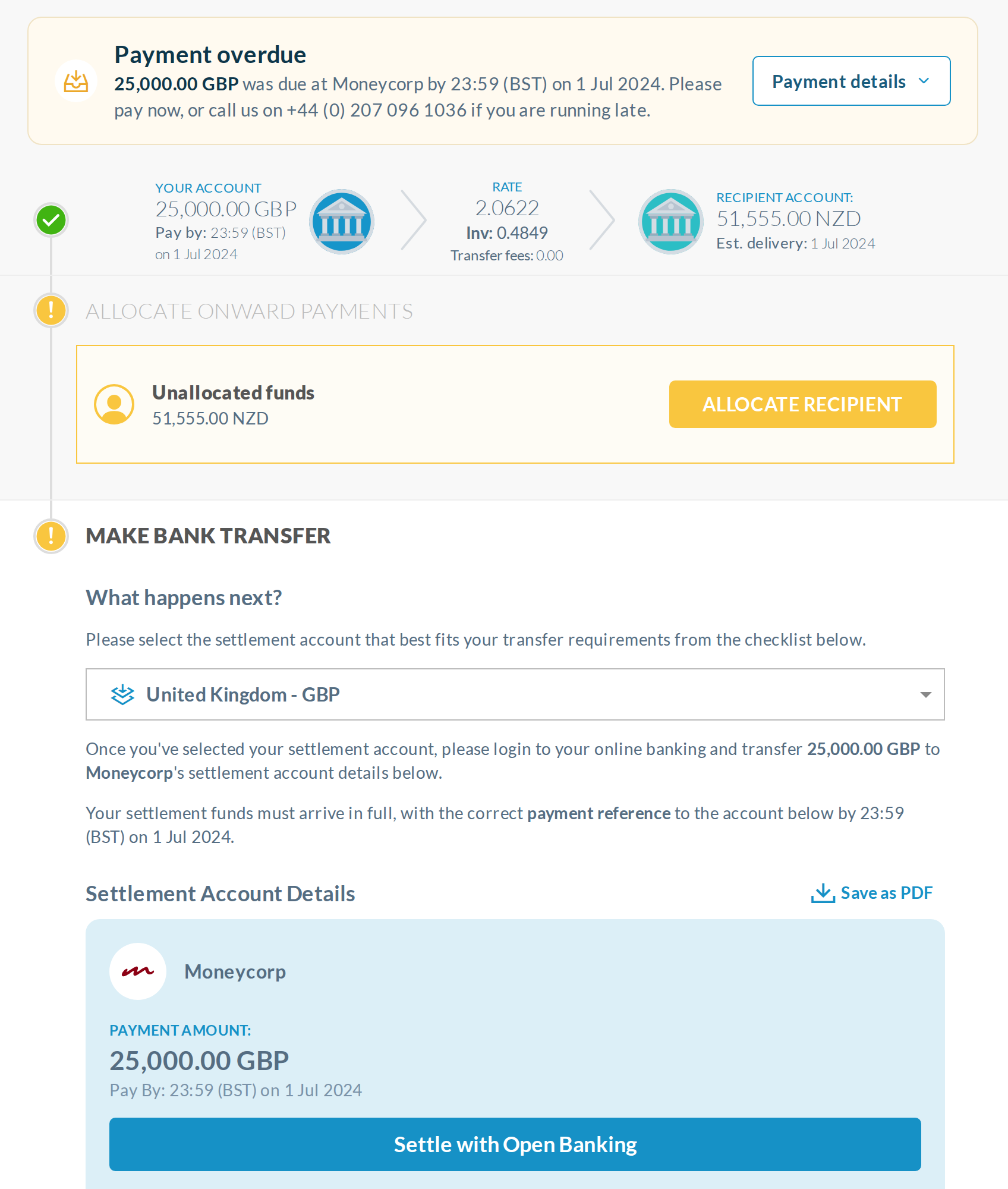 Payment overdue
25,000.00 GBP was due at Moneycorp by 23:59 (BST) on 1 Jul 2024. Please pay now, or call us on +44 (0) 207 096 1036 if you are running late.

Payment details

YOUR ACCOUNT
25,000.00 GBP
Pay by: 23:59 (BST) on 1 Jul 2024

RATE
2.0622
Inv: 0.4849
Transfer fees: 0.00

RECIPIENT ACCOUNT:
51,555.00 NZD
Est. delivery: 1 Jul 2024

ALLOCATE ONWARD PAYMENTS

Unallocated funds
51,555.00 NZD

ALLOCATE RECIPIENT

MAKE BANK TRANSFER

What happens next?

Please select the settlement account that best fits your transfer requirements from the checklist below.

United Kingdom - GBP

Once you've selected your settlement account, please login to your online banking and transfer 25,000.00 GBP to Moneycorp's settlement account details below.

Your settlement funds must arrive in full, with the correct payment reference to the account below by 23:59 (BST) on 1 Jul 2024.

Settlement Account Details

Save as PDF

Moneycorp

PAYMENT AMOUNT:
25,000.00 GBP
Pay By: 23:59 (BST) on 1 Jul 2024

Settle with Open Banking